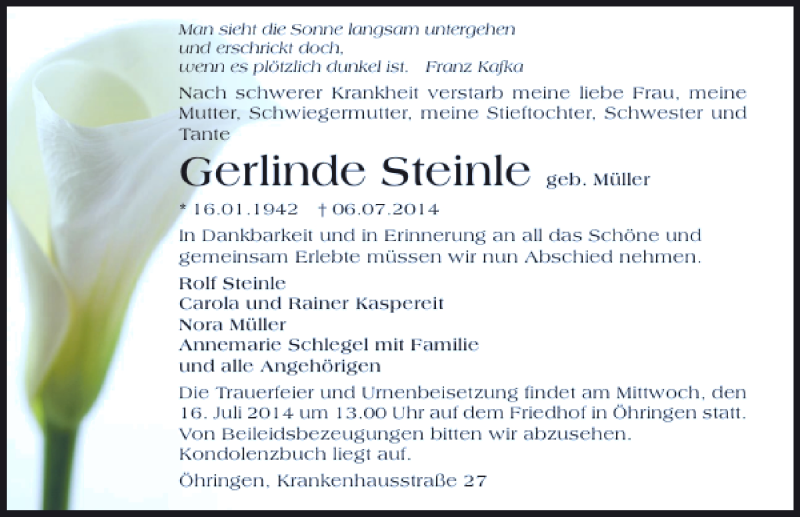 Man sieht die Sonne langsam untergehen
und erschrickt doch,
wenn es plötzlich dunkel ist.   Franz Kafka

Nach schwerer Krankheit verstarb meine liebe Frau, meine Mutter, Schwiegermutter, meine Stieftochter, Schwester und Tante

Gerlinde Steinle geb. Müller

* 16.01.1942   † 06.07.2014

In Dankbarkeit und in Erinnerung an all das Schöne und gemeinsam Erlebte müssen wir nun Abschied nehmen.

Rolf Steinle
Carola und Rainer Kaspereit
Nora Müller
Annemarie Schlegel mit Familie
und alle Angehörigen

Die Trauerfeier und Urnenbeisetzung findet am Mittwoch, den 16. Juli 2014 um 13.00 Uhr auf dem Friedhof in Öhringen statt. Von Beileidsbezeugungen bitten wir abzusehen. Kondolenzbuch liegt auf.

Öhringen, Krankenhausstraße 27